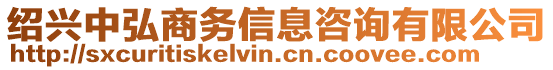 绍兴中弘商务信息咨询有限公司
http://sxcuritiskelvin.cn.coovee.com